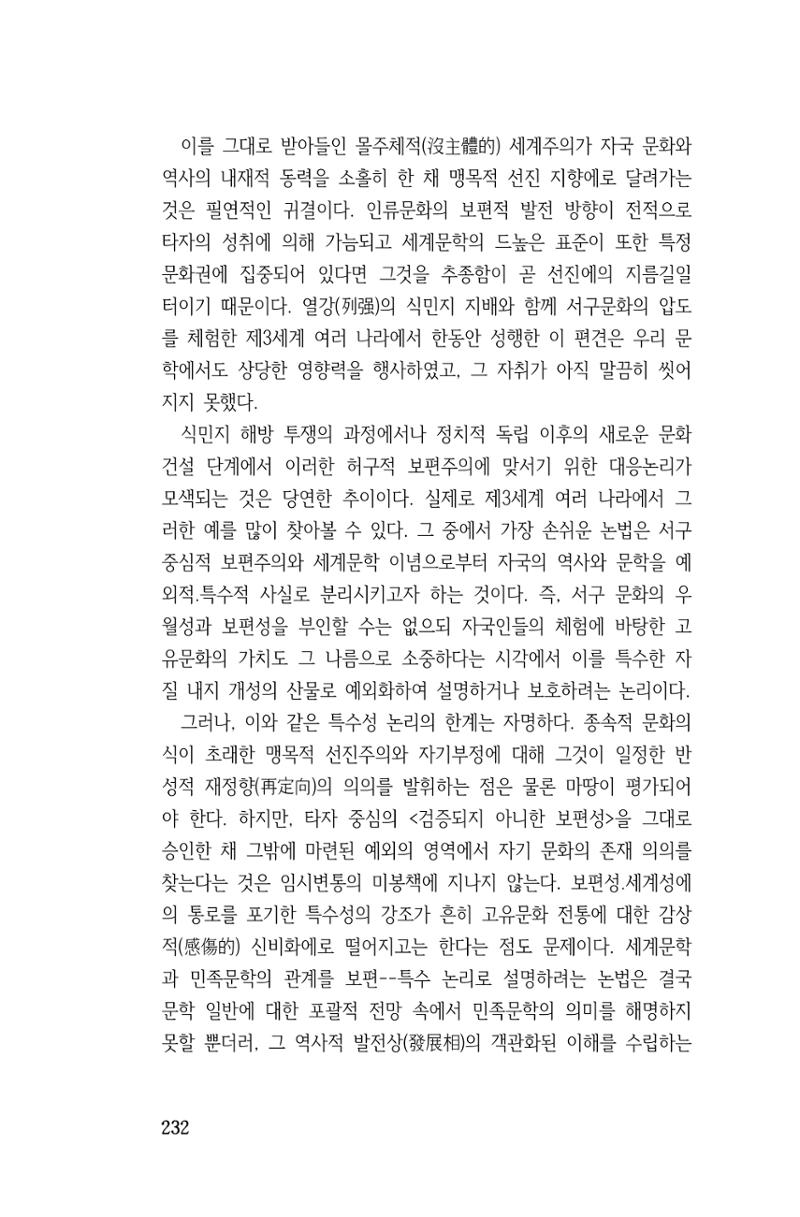 이를 그대로 받아들인 몰주체적(沒主體的) 세계주의가 자국 문화와 역사의 내재적 동력을 소홀히 한 채 맹목적 선진 지향에로 달려가는 것은 필연적인 귀결이다. 인류문화의 보편적 발전 방향이 전적으로 타자의 성취에 의해 가늠되고 세계문학의 드높은 표준이 또한 특정 문화권에 집중되어 있다면 그것을 추종함이 곧 선진에의 지름길일 터이기 때문이다. 열강(列强)의 식민지 지배와 함께 서구문화의 압도를 체험한 제3세계 여러 나라에서 한동안 성행한 이 편견은 우리 문학에서도 상당한 영향력을 행사하였고, 그 자취가 아직 말끔히 씻어지지 못했다.

식민지 해방 투쟁의 과정에서나 정치적 독립 이후의 새로운 문화 건설 단계에서 이러한 허구적 보편주의에 맞서기 위한 대응논리가 모색되는 것은 당연한 추이이다. 실제로 제3세계 여러 나라에서 그러한 예를 많이 찾아볼 수 있다. 그 중에서 가장 손쉬운 논법은 서구 중심적 보편주의와 세계문학 이념으로부터 자국의 역사와 문학을 예외적.특수적 사실로 분리시키고자 하는 것이다. 즉, 서구 문화의 우월성과 보편성을 부인할 수는 없으되 자국인들의 체험에 바탕한 고유문화의 가치도 그 나름으로 소중하다는 시각에서 이를 특수한 자질 내지 개성의 산물로 예외화하여 설명하거나 보호하려는 논리이다.

그러나, 이와 같은 특수성 논리의 한계는 자명하다. 종속적 문화의식이 초래한 맹목적 선진주의와 자기부정에 대해 그것이 일정한 반성적 재정향(再定向)의 의의를 발휘하는 점은 물론 마땅이 평가되어야 한다. 하지만, 타자 중심의 <검증되지 아니한 보편성>을 그대로 승인한 채 그밖에 마련된 예외의 영역에서 자기 문화의 존재 의의를 찾는다는 것은 임시변통의 미봉책에 지나지 않는다. 보편성.세계성에의 통로를 포기한 특수성의 강조가 흔히 고유문화 전통에 대한 감상적(感傷的) 신비화에로 떨어지고는 한다는 점도 문제이다. 세계문학과 민족문학의 관계를 보편--특수 논리로 설명하려는 논법은 결국 문학 일반에 대한 포괄적 전망 속에서 민족문학의 의미를 해명하지 못할 뿐더러, 그 역사적 발전상(發展相)의 객관화된 이해를 수립하는

232